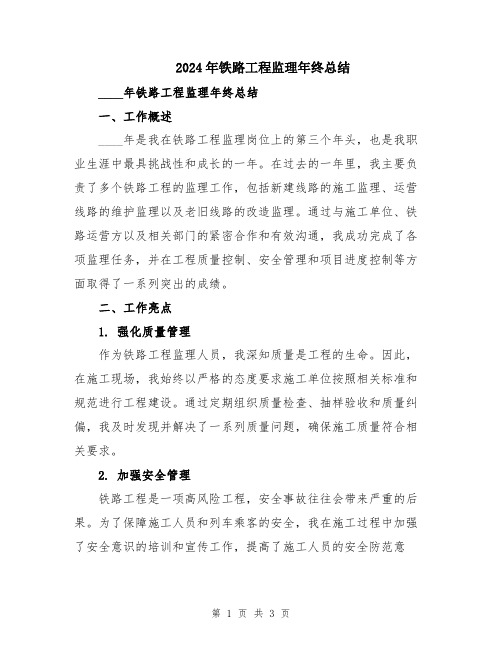 2024年铁路工程监理年终总结

____年铁路工程监理年终总结

一、工作概述

____年是我在铁路工程监理岗位上的第三个年头，也是我职业生涯中最具挑战性和成长的一年。在过去的一年里，我主要负责了多个铁路工程的监理工作，包括新建线路的施工监理、运营线路的维护监理以及老旧线路的改造监理。通过与施工单位、铁路运营方以及相关部门的紧密合作和有效沟通，我成功完成了各项监理任务，并在工程质量控制、安全管理和项目进度控制等方面取得了一系列突出的成绩。

二、工作亮点

1. 强化质量管理

作为铁路工程监理人员，我深知质量是工程的生命。因此，在施工现场，我始终以严格的态度要求施工单位按照相关标准和规范进行工程建设。通过定期组织质量检查、抽样验收和质量纠偏，我及时发现并解决了一系列质量问题，确保施工质量符合相关要求。

2. 加强安全管理

铁路工程是一项高风险工程，安全事故往往会带来严重的后果。为了保障施工人员和列车乘客的安全，我在施工过程中加强了安全意识的培训和宣传工作，提高了施工人员的安全防范意

第 1 页 共 3 页